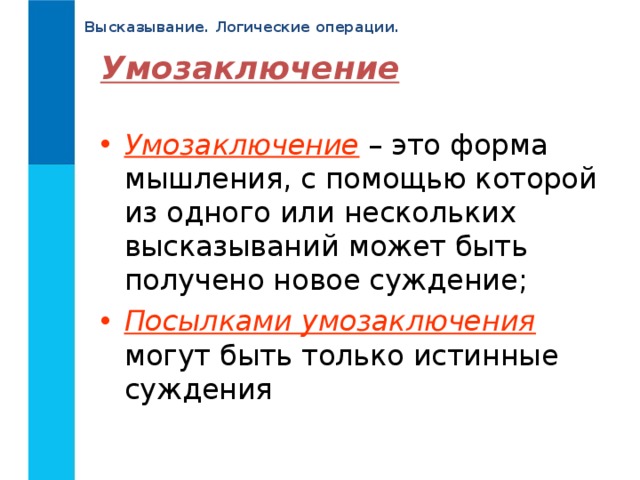 Высказывание. Логические операции.

Умозаключение

• Умозаключение – это форма мышления, с помощью которой из одного или нескольких высказываний может быть получено новое суждение;

• Посылками умозаключения могут быть только истинные суждения